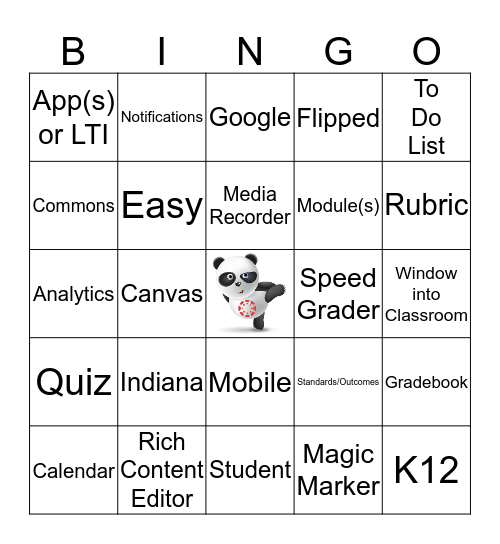 | B | I | N | G | O |
|---|---|---|---|---|
| App(s) or LTI | Notifications | Google | Flipped | To Do List |
| Commons | Easy | Media Recorder | Module(s) | Rubric |
| Analytics | Canvas | | Speed Grader | Window into Classroom |
| Quiz | Indiana | Mobile | Standards/Outcomes | Gradebook |
| Calendar | Rich Content Editor | Student | Magic Marker | K12 |